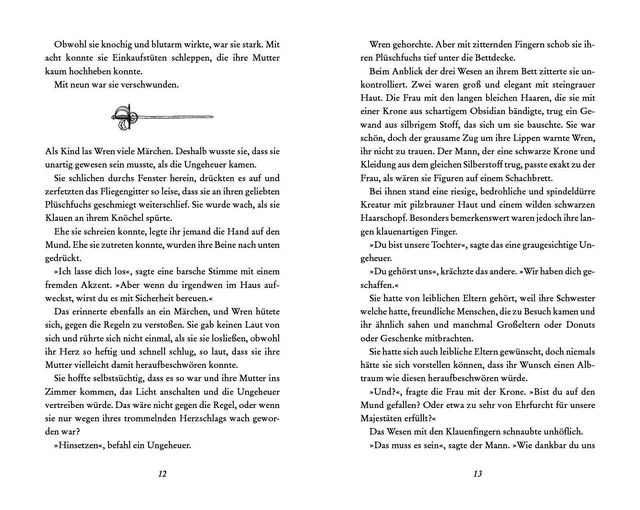 Obwohl sie knochig und blutarm wirkte, war sie stark. Mit acht konnte sie Einkaufstüten schleppen, die ihre Mutter kaum hochheben konnte.

Mit neun war sie verschwunden.

Als Kind las Wren viele Märchen. Deshalb wusste sie, dass sie unartig gewesen sein musste, als die Ungeheuer kamen.

Sie schlichen durchs Fenster herein, drückten es auf und zerfetzten das Fliegengitter so leise, dass sie an ihren geliebten Plüschfuchs geschmiegt weiterschlief. Sie wurde wach, als sie Klauen an ihrem Knöchel spürte.

Ehe sie schreien konnte, legte ihr jemand die Hand auf den Mund. Ehe sie zutreten konnte, wurden ihre Beine nach unten gedrückt.

»Ich lasse dich los«, sagte eine barsche Stimme mit einem fremden Akzent. »Aber wenn du irgendwen im Haus aufweckst, wirst du es mit Sicherheit bereuen.«

Das erinnerte ebenfalls an ein Märchen, und Wren hütete sich, gegen die Regeln zu verstoßen. Sie gab keinen Laut von sich und rührte sich nicht einmal, als sie sie losließen, obwohl ihr Herz so heftig und schnell schlug, so laut, dass sie ihre Mutter vielleicht damit heraufbeschwören konnte.

Sie hoffte selbstsüchtig, dass es so war und ihre Mutter ins Zimmer kommen, das Licht anschalten und die Ungeheuer vertreiben würde. Das wäre nicht gegen die Regel, oder wenn sie nur wegen ihres trommelnden Herzschlags wach geworden war?

»Hinsetzen«, befahl ein Ungeheuer.

12

Wren gehorchte. Aber mit zitternden Fingern schob sie ihren Plüschfuchs tief unter die Bettdecke.

Beim Anblick der drei Wesen an ihrem Bett zitterte sie unkontrolliert. Zwei waren groß und elegant mit steingrauer Haut. Die Frau mit den langen bleichen Haaren, die sie mit einer Krone aus schartigem Obsidian bändigte, trug ein Gewand aus silbrigem Stoff, das sich um sie bauschte. Sie war schön, doch der grausame Zug um ihre Lippen warnte Wren, ihr nicht zu trauen. Der Mann, der eine schwarze Krone und Kleidung aus dem gleichen Silberstoff trug, passte exakt zu der Frau, als wären sie Figuren auf einem Schachbrett.

Bei ihnen stand eine riesige, bedrohliche und spindeldürre Kreatur mit pilzbrauner Haut und einem wilden schwarzen Haarschopf. Besonders bemerkenswert waren jedoch ihre langen klauenartigen Finger.

»Du bist unsere Tochter«, sagte das eine graugesichtige Ungeheuer.

»Du gehörst uns«, krächzte das andere. »Wir haben dich geschaffen.«

Sie hatte von leiblichen Eltern gehört, weil ihre Schwester welche hatte, freundliche Menschen, die zu Besuch kamen und ihr ähnlich sahen und manchmal Großeltern oder Donuts oder Geschenke mitbrachten.

Sie hatte sich auch leibliche Eltern gewünscht, doch niemals hätte sie sich vorstellen können, dass ihr Wunsch einen Albtraum wie diesen heraufbeschwören würde.

»Und?«, fragte die Frau mit der Krone. »Bist du auf den Mund gefallen? Oder etwa zu sehr von Ehrfurcht für unsere Majestäten erfüllt?«

Das Wesen mit den Klauenfingern schnaubte unhöflich.

»Das muss es sein«, sagte der Mann. »Wie dankbar du uns

13